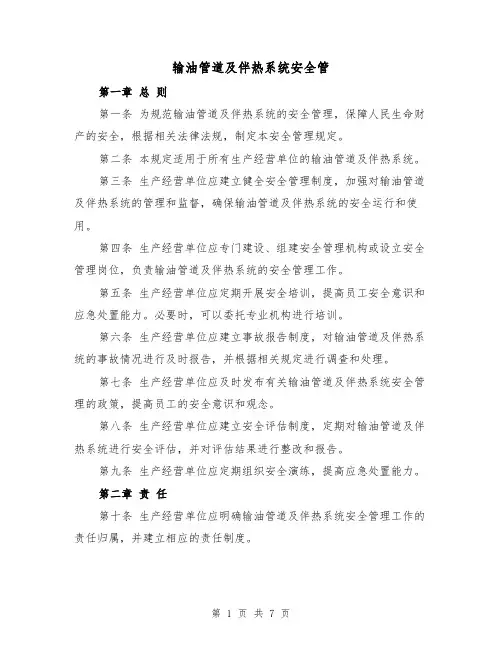 输油管道及伴热系统安全管

第一章 总 则

第一条 为规范输油管道及伴热系统的安全管理，保障人民生命财产的安全，根据相关法律法规，制定本安全管理规定。

第二条 本规定适用于所有生产经营单位的输油管道及伴热系统。

第三条 生产经营单位应建立健全安全管理制度，加强对输油管道及伴热系统的管理和监督，确保输油管道及伴热系统的安全运行和使用。

第四条 生产经营单位应专门建设、组建安全管理机构或设立安全管理岗位，负责输油管道及伴热系统的安全管理工作。

第五条 生产经营单位应定期开展安全培训，提高员工安全意识和应急处置能力。必要时，可以委托专业机构进行培训。

第六条 生产经营单位应建立事故报告制度，对输油管道及伴热系统的事故情况进行及时报告，并根据相关规定进行调查和处理。

第七条 生产经营单位应及时发布有关输油管道及伴热系统安全管理的政策，提高员工的安全意识和观念。

第八条 生产经营单位应建立安全评估制度，定期对输油管道及伴热系统进行安全评估，并对评估结果进行整改和报告。

第九条 生产经营单位应定期组织安全演练，提高应急处置能力。

第二章 责 任

第十条 生产经营单位应明确输油管道及伴热系统安全管理工作的责任归属，并建立相应的责任制度。

第 1 页 共 7 页